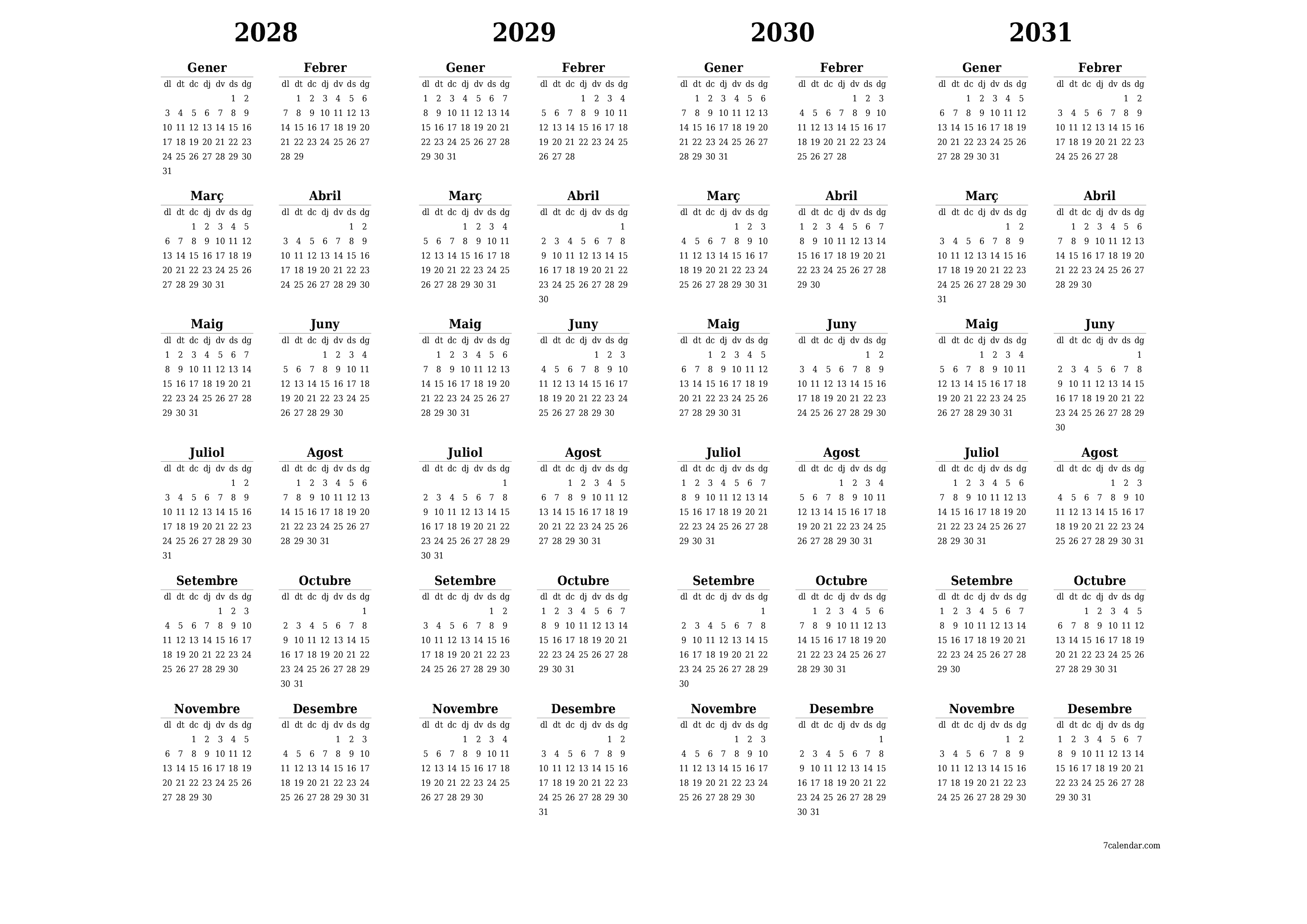 2028

Gener

| dl | dt | dc | dj | dv | ds | dg |
|---|---|---|---|---|---|---|
| | | | | | 1 | 2 |
| 3 | 4 | 5 | 6 | 7 | 8 | 9 |
| 10 | 11 | 12 | 13 | 14 | 15 | 16 |
| 17 | 18 | 19 | 20 | 21 | 22 | 23 |
| 24 | 25 | 26 | 27 | 28 | 29 | 30 |
| 31 | | | | | | |

Febrer

| dl | dt | dc | dj | dv | ds | dg |
|---|---|---|---|---|---|---|
| | 1 | 2 | 3 | 4 | 5 | 6 |
| 7 | 8 | 9 | 10 | 11 | 12 | 13 |
| 14 | 15 | 16 | 17 | 18 | 19 | 20 |
| 21 | 22 | 23 | 24 | 25 | 26 | 27 |
| 28 | 29 | | | | | |

Març

| dl | dt | dc | dj | dv | ds | dg |
|---|---|---|---|---|---|---|
| | | 1 | 2 | 3 | 4 | 5 |
| 6 | 7 | 8 | 9 | 10 | 11 | 12 |
| 13 | 14 | 15 | 16 | 17 | 18 | 19 |
| 20 | 21 | 22 | 23 | 24 | 25 | 26 |
| 27 | 28 | 29 | 30 | 31 | | |

Abril

| dl | dt | dc | dj | dv | ds | dg |
|---|---|---|---|---|---|---|
| | | | | | 1 | 2 |
| 3 | 4 | 5 | 6 | 7 | 8 | 9 |
| 10 | 11 | 12 | 13 | 14 | 15 | 16 |
| 17 | 18 | 19 | 20 | 21 | 22 | 23 |
| 24 | 25 | 26 | 27 | 28 | 29 | 30 |

Maig

| dl | dt | dc | dj | dv | ds | dg |
|---|---|---|---|---|---|---|
| 1 | 2 | 3 | 4 | 5 | 6 | 7 |
| 8 | 9 | 10 | 11 | 12 | 13 | 14 |
| 15 | 16 | 17 | 18 | 19 | 20 | 21 |
| 22 | 23 | 24 | 25 | 26 | 27 | 28 |
| 29 | 30 | 31 | | | | |

Juny

| dl | dt | dc | dj | dv | ds | dg |
|---|---|---|---|---|---|---|
| | | | 1 | 2 | 3 | 4 |
| 5 | 6 | 7 | 8 | 9 | 10 | 11 |
| 12 | 13 | 14 | 15 | 16 | 17 | 18 |
| 19 | 20 | 21 | 22 | 23 | 24 | 25 |
| 26 | 27 | 28 | 29 | 30 | | |

Juliol

| dl | dt | dc | dj | dv | ds | dg |
|---|---|---|---|---|---|---|
| | | | | | 1 | 2 |
| 3 | 4 | 5 | 6 | 7 | 8 | 9 |
| 10 | 11 | 12 | 13 | 14 | 15 | 16 |
| 17 | 18 | 19 | 20 | 21 | 22 | 23 |
| 24 | 25 | 26 | 27 | 28 | 29 | 30 |
| 31 | | | | | | |

Agost

| dl | dt | dc | dj | dv | ds | dg |
|---|---|---|---|---|---|---|
| | 1 | 2 | 3 | 4 | 5 | 6 |
| 7 | 8 | 9 | 10 | 11 | 12 | 13 |
| 14 | 15 | 16 | 17 | 18 | 19 | 20 |
| 21 | 22 | 23 | 24 | 25 | 26 | 27 |
| 28 | 29 | 30 | 31 | | | |

Setembre

| dl | dt | dc | dj | dv | ds | dg |
|---|---|---|---|---|---|---|
| | | | | 1 | 2 | 3 |
| 4 | 5 | 6 | 7 | 8 | 9 | 10 |
| 11 | 12 | 13 | 14 | 15 | 16 | 17 |
| 18 | 19 | 20 | 21 | 22 | 23 | 24 |
| 25 | 26 | 27 | 28 | 29 | 30 | |

Octubre

| dl | dt | dc | dj | dv | ds | dg |
|---|---|---|---|---|---|---|
| | | | | | | 1 |
| 2 | 3 | 4 | 5 | 6 | 7 | 8 |
| 9 | 10 | 11 | 12 | 13 | 14 | 15 |
| 16 | 17 | 18 | 19 | 20 | 21 | 22 |
| 23 | 24 | 25 | 26 | 27 | 28 | 29 |
| 30 | 31 | | | | | |

Novembre

| dl | dt | dc | dj | dv | ds | dg |
|---|---|---|---|---|---|---|
| | | 1 | 2 | 3 | 4 | 5 |
| 6 | 7 | 8 | 9 | 10 | 11 | 12 |
| 13 | 14 | 15 | 16 | 17 | 18 | 19 |
| 20 | 21 | 22 | 23 | 24 | 25 | 26 |
| 27 | 28 | 29 | 30 | | | |

Desembre

| dl | dt | dc | dj | dv | ds | dg |
|---|---|---|---|---|---|---|
| | | | | 1 | 2 | 3 |
| 4 | 5 | 6 | 7 | 8 | 9 | 10 |
| 11 | 12 | 13 | 14 | 15 | 16 | 17 |
| 18 | 19 | 20 | 21 | 22 | 23 | 24 |
| 25 | 26 | 27 | 28 | 29 | 30 | 31 |

2029

Gener

| dl | dt | dc | dj | dv | ds | dg |
|---|---|---|---|---|---|---|
| 1 | 2 | 3 | 4 | 5 | 6 | 7 |
| 8 | 9 | 10 | 11 | 12 | 13 | 14 |
| 15 | 16 | 17 | 18 | 19 | 20 | 21 |
| 22 | 23 | 24 | 25 | 26 | 27 | 28 |
| 29 | 30 | 31 | | | | |

Febrer

| dl | dt | dc | dj | dv | ds | dg |
|---|---|---|---|---|---|---|
| | | | 1 | 2 | 3 | 4 |
| 5 | 6 | 7 | 8 | 9 | 10 | 11 |
| 12 | 13 | 14 | 15 | 16 | 17 | 18 |
| 19 | 20 | 21 | 22 | 23 | 24 | 25 |
| 26 | 27 | 28 | | | | |

Març

| dl | dt | dc | dj | dv | ds | dg |
|---|---|---|---|---|---|---|
| | | | 1 | 2 | 3 | 4 |
| 5 | 6 | 7 | 8 | 9 | 10 | 11 |
| 12 | 13 | 14 | 15 | 16 | 17 | 18 |
| 19 | 20 | 21 | 22 | 23 | 24 | 25 |
| 26 | 27 | 28 | 29 | 30 | 31 | |

Abril

| dl | dt | dc | dj | dv | ds | dg |
|---|---|---|---|---|---|---|
| | | | | | | 1 |
| 2 | 3 | 4 | 5 | 6 | 7 | 8 |
| 9 | 10 | 11 | 12 | 13 | 14 | 15 |
| 16 | 17 | 18 | 19 | 20 | 21 | 22 |
| 23 | 24 | 25 | 26 | 27 | 28 | 29 |
| 30 | | | | | | |

Maig

| dl | dt | dc | dj | dv | ds | dg |
|---|---|---|---|---|---|---|
| | 1 | 2 | 3 | 4 | 5 | 6 |
| 7 | 8 | 9 | 10 | 11 | 12 | 13 |
| 14 | 15 | 16 | 17 | 18 | 19 | 20 |
| 21 | 22 | 23 | 24 | 25 | 26 | 27 |
| 28 | 29 | 30 | 31 | | | |

Juny

| dl | dt | dc | dj | dv | ds | dg |
|---|---|---|---|---|---|---|
| | | | | 1 | 2 | 3 |
| 4 | 5 | 6 | 7 | 8 | 9 | 10 |
| 11 | 12 | 13 | 14 | 15 | 16 | 17 |
| 18 | 19 | 20 | 21 | 22 | 23 | 24 |
| 25 | 26 | 27 | 28 | 29 | 30 | |

Juliol

| dl | dt | dc | dj | dv | ds | dg |
|---|---|---|---|---|---|---|
| | | | | | | 1 |
| 2 | 3 | 4 | 5 | 6 | 7 | 8 |
| 9 | 10 | 11 | 12 | 13 | 14 | 15 |
| 16 | 17 | 18 | 19 | 20 | 21 | 22 |
| 23 | 24 | 25 | 26 | 27 | 28 | 29 |
| 30 | 31 | | | | | |

Agost

| dl | dt | dc | dj | dv | ds | dg |
|---|---|---|---|---|---|---|
| | | 1 | 2 | 3 | 4 | 5 |
| 6 | 7 | 8 | 9 | 10 | 11 | 12 |
| 13 | 14 | 15 | 16 | 17 | 18 | 19 |
| 20 | 21 | 22 | 23 | 24 | 25 | 26 |
| 27 | 28 | 29 | 30 | 31 | | |

Setembre

| dl | dt | dc | dj | dv | ds | dg |
|---|---|---|---|---|---|---|
| | | | | | 1 | 2 |
| 3 | 4 | 5 | 6 | 7 | 8 | 9 |
| 10 | 11 | 12 | 13 | 14 | 15 | 16 |
| 17 | 18 | 19 | 20 | 21 | 22 | 23 |
| 24 | 25 | 26 | 27 | 28 | 29 | 30 |

Octubre

| dl | dt | dc | dj | dv | ds | dg |
|---|---|---|---|---|---|---|
| 1 | 2 | 3 | 4 | 5 | 6 | 7 |
| 8 | 9 | 10 | 11 | 12 | 13 | 14 |
| 15 | 16 | 17 | 18 | 19 | 20 | 21 |
| 22 | 23 | 24 | 25 | 26 | 27 | 28 |
| 29 | 30 | 31 | | | | |

Novembre

| dl | dt | dc | dj | dv | ds | dg |
|---|---|---|---|---|---|---|
| | | | 1 | 2 | 3 | 4 |
| 5 | 6 | 7 | 8 | 9 | 10 | 11 |
| 12 | 13 | 14 | 15 | 16 | 17 | 18 |
| 19 | 20 | 21 | 22 | 23 | 24 | 25 |
| 26 | 27 | 28 | 29 | 30 | | |

Desembre

| dl | dt | dc | dj | dv | ds | dg |
|---|---|---|---|---|---|---|
| | | | | | 1 | 2 |
| 3 | 4 | 5 | 6 | 7 | 8 | 9 |
| 10 | 11 | 12 | 13 | 14 | 15 | 16 |
| 17 | 18 | 19 | 20 | 21 | 22 | 23 |
| 24 | 25 | 26 | 27 | 28 | 29 | 30 |
| 31 | | | | | | |

2030

Gener

| dl | dt | dc | dj | dv | ds | dg |
|---|---|---|---|---|---|---|
| | 1 | 2 | 3 | 4 | 5 | 6 |
| 7 | 8 | 9 | 10 | 11 | 12 | 13 |
| 14 | 15 | 16 | 17 | 18 | 19 | 20 |
| 21 | 22 | 23 | 24 | 25 | 26 | 27 |
| 28 | 29 | 30 | 31 | | | |

Febrer

| dl | dt | dc | dj | dv | ds | dg |
|---|---|---|---|---|---|---|
| | | | | 1 | 2 | 3 |
| 4 | 5 | 6 | 7 | 8 | 9 | 10 |
| 11 | 12 | 13 | 14 | 15 | 16 | 17 |
| 18 | 19 | 20 | 21 | 22 | 23 | 24 |
| 25 | 26 | 27 | 28 | | | |

Març

| dl | dt | dc | dj | dv | ds | dg |
|---|---|---|---|---|---|---|
| | | | | 1 | 2 | 3 |
| 4 | 5 | 6 | 7 | 8 | 9 | 10 |
| 11 | 12 | 13 | 14 | 15 | 16 | 17 |
| 18 | 19 | 20 | 21 | 22 | 23 | 24 |
| 25 | 26 | 27 | 28 | 29 | 30 | 31 |

Abril

| dl | dt | dc | dj | dv | ds | dg |
|---|---|---|---|---|---|---|
| 1 | 2 | 3 | 4 | 5 | 6 | 7 |
| 8 | 9 | 10 | 11 | 12 | 13 | 14 |
| 15 | 16 | 17 | 18 | 19 | 20 | 21 |
| 22 | 23 | 24 | 25 | 26 | 27 | 28 |
| 29 | 30 | | | | | |

Maig

| dl | dt | dc | dj | dv | ds | dg |
|---|---|---|---|---|---|---|
| | | 1 | 2 | 3 | 4 | 5 |
| 6 | 7 | 8 | 9 | 10 | 11 | 12 |
| 13 | 14 | 15 | 16 | 17 | 18 | 19 |
| 20 | 21 | 22 | 23 | 24 | 25 | 26 |
| 27 | 28 | 29 | 30 | 31 | | |

Juny

| dl | dt | dc | dj | dv | ds | dg |
|---|---|---|---|---|---|---|
| | | | | | 1 | 2 |
| 3 | 4 | 5 | 6 | 7 | 8 | 9 |
| 10 | 11 | 12 | 13 | 14 | 15 | 16 |
| 17 | 18 | 19 | 20 | 21 | 22 | 23 |
| 24 | 25 | 26 | 27 | 28 | 29 | 30 |

Juliol

| dl | dt | dc | dj | dv | ds | dg |
|---|---|---|---|---|---|---|
| 1 | 2 | 3 | 4 | 5 | 6 | 7 |
| 8 | 9 | 10 | 11 | 12 | 13 | 14 |
| 15 | 16 | 17 | 18 | 19 | 20 | 21 |
| 22 | 23 | 24 | 25 | 26 | 27 | 28 |
| 29 | 30 | 31 | | | | |

Agost

| dl | dt | dc | dj | dv | ds | dg |
|---|---|---|---|---|---|---|
| | | | 1 | 2 | 3 | 4 |
| 5 | 6 | 7 | 8 | 9 | 10 | 11 |
| 12 | 13 | 14 | 15 | 16 | 17 | 18 |
| 19 | 20 | 21 | 22 | 23 | 24 | 25 |
| 26 | 27 | 28 | 29 | 30 | 31 | |

Setembre

| dl | dt | dc | dj | dv | ds | dg |
|---|---|---|---|---|---|---|
| | | | | | | 1 |
| 2 | 3 | 4 | 5 | 6 | 7 | 8 |
| 9 | 10 | 11 | 12 | 13 | 14 | 15 |
| 16 | 17 | 18 | 19 | 20 | 21 | 22 |
| 23 | 24 | 25 | 26 | 27 | 28 | 29 |
| 30 | | | | | | |

Octubre

| dl | dt | dc | dj | dv | ds | dg |
|---|---|---|---|---|---|---|
| | 1 | 2 | 3 | 4 | 5 | 6 |
| 7 | 8 | 9 | 10 | 11 | 12 | 13 |
| 14 | 15 | 16 | 17 | 18 | 19 | 20 |
| 21 | 22 | 23 | 24 | 25 | 26 | 27 |
| 28 | 29 | 30 | 31 | | | |

Novembre

| dl | dt | dc | dj | dv | ds | dg |
|---|---|---|---|---|---|---|
| | | | | 1 | 2 | 3 |
| 4 | 5 | 6 | 7 | 8 | 9 | 10 |
| 11 | 12 | 13 | 14 | 15 | 16 | 17 |
| 18 | 19 | 20 | 21 | 22 | 23 | 24 |
| 25 | 26 | 27 | 28 | 29 | 30 | |

Desembre

| dl | dt | dc | dj | dv | ds | dg |
|---|---|---|---|---|---|---|
| | | | | | | 1 |
| 2 | 3 | 4 | 5 | 6 | 7 | 8 |
| 9 | 10 | 11 | 12 | 13 | 14 | 15 |
| 16 | 17 | 18 | 19 | 20 | 21 | 22 |
| 23 | 24 | 25 | 26 | 27 | 28 | 29 |
| 30 | 31 | | | | | |

2031

Gener

| dl | dt | dc | dj | dv | ds | dg |
|---|---|---|---|---|---|---|
| | | 1 | 2 | 3 | 4 | 5 |
| 6 | 7 | 8 | 9 | 10 | 11 | 12 |
| 13 | 14 | 15 | 16 | 17 | 18 | 19 |
| 20 | 21 | 22 | 23 | 24 | 25 | 26 |
| 27 | 28 | 29 | 30 | 31 | | |

Febrer

| dl | dt | dc | dj | dv | ds | dg |
|---|---|---|---|---|---|---|
| | | | | | 1 | 2 |
| 3 | 4 | 5 | 6 | 7 | 8 | 9 |
| 10 | 11 | 12 | 13 | 14 | 15 | 16 |
| 17 | 18 | 19 | 20 | 21 | 22 | 23 |
| 24 | 25 | 26 | 27 | 28 | | |

Març

| dl | dt | dc | dj | dv | ds | dg |
|---|---|---|---|---|---|---|
| | | | | | 1 | 2 |
| 3 | 4 | 5 | 6 | 7 | 8 | 9 |
| 10 | 11 | 12 | 13 | 14 | 15 | 16 |
| 17 | 18 | 19 | 20 | 21 | 22 | 23 |
| 24 | 25 | 26 | 27 | 28 | 29 | 30 |
| 31 | | | | | | |

Abril

| dl | dt | dc | dj | dv | ds | dg |
|---|---|---|---|---|---|---|
| | 1 | 2 | 3 | 4 | 5 | 6 |
| 7 | 8 | 9 | 10 | 11 | 12 | 13 |
| 14 | 15 | 16 | 17 | 18 | 19 | 20 |
| 21 | 22 | 23 | 24 | 25 | 26 | 27 |
| 28 | 29 | 30 | | | | |

Maig

| dl | dt | dc | dj | dv | ds | dg |
|---|---|---|---|---|---|---|
| | | | 1 | 2 | 3 | 4 |
| 5 | 6 | 7 | 8 | 9 | 10 | 11 |
| 12 | 13 | 14 | 15 | 16 | 17 | 18 |
| 19 | 20 | 21 | 22 | 23 | 24 | 25 |
| 26 | 27 | 28 | 29 | 30 | 31 | |

Juny

| dl | dt | dc | dj | dv | ds | dg |
|---|---|---|---|---|---|---|
| | | | | | | 1 |
| 2 | 3 | 4 | 5 | 6 | 7 | 8 |
| 9 | 10 | 11 | 12 | 13 | 14 | 15 |
| 16 | 17 | 18 | 19 | 20 | 21 | 22 |
| 23 | 24 | 25 | 26 | 27 | 28 | 29 |
| 30 | | | | | | |

Juliol

| dl | dt | dc | dj | dv | ds | dg |
|---|---|---|---|---|---|---|
| | 1 | 2 | 3 | 4 | 5 | 6 |
| 7 | 8 | 9 | 10 | 11 | 12 | 13 |
| 14 | 15 | 16 | 17 | 18 | 19 | 20 |
| 21 | 22 | 23 | 24 | 25 | 26 | 27 |
| 28 | 29 | 30 | 31 | | | |

Agost

| dl | dt | dc | dj | dv | ds | dg |
|---|---|---|---|---|---|---|
| | | | | 1 | 2 | 3 |
| 4 | 5 | 6 | 7 | 8 | 9 | 10 |
| 11 | 12 | 13 | 14 | 15 | 16 | 17 |
| 18 | 19 | 20 | 21 | 22 | 23 | 24 |
| 25 | 26 | 27 | 28 | 29 | 30 | 31 |

Setembre

| dl | dt | dc | dj | dv | ds | dg |
|---|---|---|---|---|---|---|
| 1 | 2 | 3 | 4 | 5 | 6 | 7 |
| 8 | 9 | 10 | 11 | 12 | 13 | 14 |
| 15 | 16 | 17 | 18 | 19 | 20 | 21 |
| 22 | 23 | 24 | 25 | 26 | 27 | 28 |
| 29 | 30 | | | | | |

Octubre

| dl | dt | dc | dj | dv | ds | dg |
|---|---|---|---|---|---|---|
| | | 1 | 2 | 3 | 4 | 5 |
| 6 | 7 | 8 | 9 | 10 | 11 | 12 |
| 13 | 14 | 15 | 16 | 17 | 18 | 19 |
| 20 | 21 | 22 | 23 | 24 | 25 | 26 |
| 27 | 28 | 29 | 30 | 31 | | |

Novembre

| dl | dt | dc | dj | dv | ds | dg |
|---|---|---|---|---|---|---|
| | | | | | 1 | 2 |
| 3 | 4 | 5 | 6 | 7 | 8 | 9 |
| 10 | 11 | 12 | 13 | 14 | 15 | 16 |
| 17 | 18 | 19 | 20 | 21 | 22 | 23 |
| 24 | 25 | 26 | 27 | 28 | 29 | 30 |

Desembre

| dl | dt | dc | dj | dv | ds | dg |
|---|---|---|---|---|---|---|
| 1 | 2 | 3 | 4 | 5 | 6 | 7 |
| 8 | 9 | 10 | 11 | 12 | 13 | 14 |
| 15 | 16 | 17 | 18 | 19 | 20 | 21 |
| 22 | 23 | 24 | 25 | 26 | 27 | 28 |
| 29 | 30 | 31 | | | | |

7calendar.com